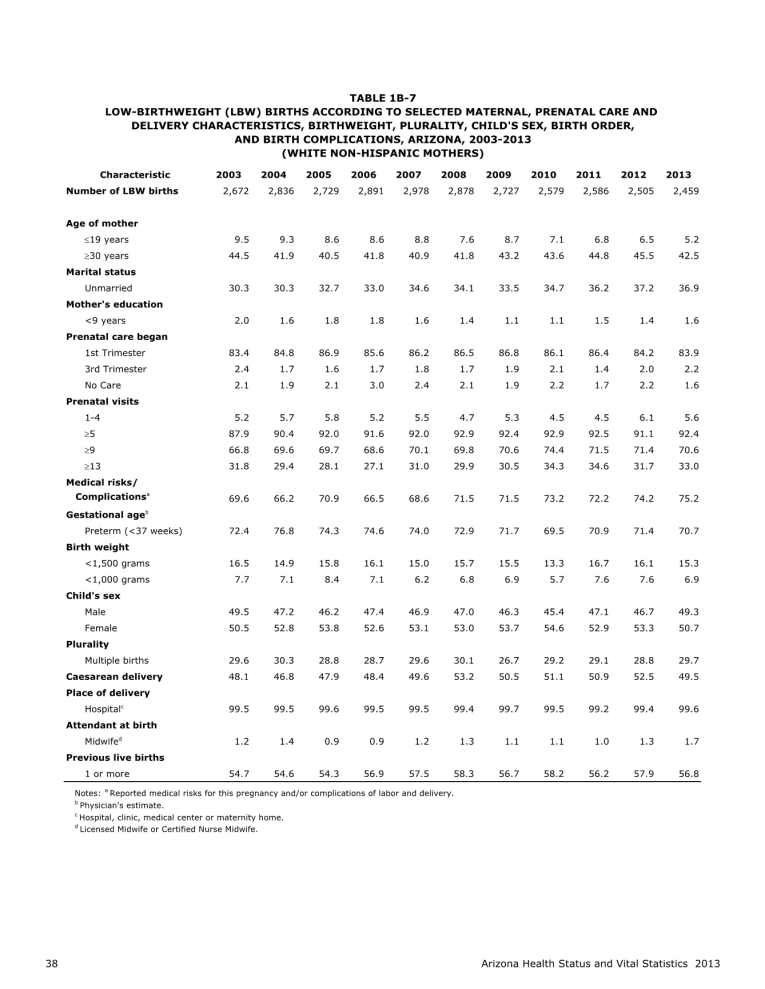 TABLE 1B-7
LOW-BIRTHWEIGHT (LBW) BIRTHS ACCORDING TO SELECTED MATERNAL, PRENATAL CARE AND DELIVERY CHARACTERISTICS, BIRTHWEIGHT, PLURALITY, CHILD'S SEX, BIRTH ORDER, AND BIRTH COMPLICATIONS, ARIZONA, 2003-2013
(WHITE NON-HISPANIC MOTHERS)

| Characteristic | 2003 | 2004 | 2005 | 2006 | 2007 | 2008 | 2009 | 2010 | 2011 | 2012 | 2013 |
|---|---|---|---|---|---|---|---|---|---|---|---|
| Number of LBW births | 2,672 | 2,836 | 2,729 | 2,891 | 2,978 | 2,878 | 2,727 | 2,579 | 2,586 | 2,505 | 2,459 |
| Age of mother | | | | | | | | | | | |
| ≤19 years | 9.5 | 9.3 | 8.6 | 8.6 | 8.8 | 7.6 | 8.7 | 7.1 | 6.8 | 6.5 | 5.2 |
| ≥30 years | 44.5 | 41.9 | 40.5 | 41.8 | 40.9 | 41.8 | 43.2 | 43.6 | 44.8 | 45.5 | 42.5 |
| Marital status | | | | | | | | | | | |
| Unmarried | 30.3 | 30.3 | 32.7 | 33.0 | 34.6 | 34.1 | 33.5 | 34.7 | 36.2 | 37.2 | 36.9 |
| Mother's education | | | | | | | | | | | |
| <9 years | 2.0 | 1.6 | 1.8 | 1.8 | 1.6 | 1.4 | 1.1 | 1.1 | 1.5 | 1.4 | 1.6 |
| Prenatal care began | | | | | | | | | | | |
| 1st Trimester | 83.4 | 84.8 | 86.9 | 85.6 | 86.2 | 86.5 | 86.8 | 86.1 | 86.4 | 84.2 | 83.9 |
| 3rd Trimester | 2.4 | 1.7 | 1.6 | 1.7 | 1.8 | 1.7 | 1.9 | 2.1 | 1.4 | 2.0 | 2.2 |
| No Care | 2.1 | 1.9 | 2.1 | 3.0 | 2.4 | 2.1 | 1.9 | 2.2 | 1.7 | 2.2 | 1.6 |
| Prenatal visits | | | | | | | | | | | |
| 1-4 | 5.2 | 5.7 | 5.8 | 5.2 | 5.5 | 4.7 | 5.3 | 4.5 | 4.5 | 6.1 | 5.6 |
| ≥5 | 87.9 | 90.4 | 92.0 | 91.6 | 92.0 | 92.9 | 92.4 | 92.9 | 92.5 | 91.1 | 92.4 |
| ≥9 | 66.8 | 69.6 | 69.7 | 68.6 | 70.1 | 69.8 | 70.6 | 74.4 | 71.5 | 71.4 | 70.6 |
| ≥13 | 31.8 | 29.4 | 28.1 | 27.1 | 31.0 | 29.9 | 30.5 | 34.3 | 34.6 | 31.7 | 33.0 |
| Medical risks/ Complications$^a$ | 69.6 | 66.2 | 70.9 | 66.5 | 68.6 | 71.5 | 71.5 | 73.2 | 72.2 | 74.2 | 75.2 |
| Gestational age$^b$ | | | | | | | | | | | |
| Preterm (<37 weeks) | 72.4 | 76.8 | 74.3 | 74.6 | 74.0 | 72.9 | 71.7 | 69.5 | 70.9 | 71.4 | 70.7 |
| Birth weight | | | | | | | | | | | |
| <1,500 grams | 16.5 | 14.9 | 15.8 | 16.1 | 15.0 | 15.7 | 15.5 | 13.3 | 16.7 | 16.1 | 15.3 |
| <1,000 grams | 7.7 | 7.1 | 8.4 | 7.1 | 6.2 | 6.8 | 6.9 | 5.7 | 7.6 | 7.6 | 6.9 |
| Child's sex | | | | | | | | | | | |
| Male | 49.5 | 47.2 | 46.2 | 47.4 | 46.9 | 47.0 | 46.3 | 45.4 | 47.1 | 46.7 | 49.3 |
| Female | 50.5 | 52.8 | 53.8 | 52.6 | 53.1 | 53.0 | 53.7 | 54.6 | 52.9 | 53.3 | 50.7 |
| Plurality | | | | | | | | | | | |
| Multiple births | 29.6 | 30.3 | 28.8 | 28.7 | 29.6 | 30.1 | 26.7 | 29.2 | 29.1 | 28.8 | 29.7 |
| Caesarean delivery | 48.1 | 46.8 | 47.9 | 48.4 | 49.6 | 53.2 | 50.5 | 51.1 | 50.9 | 52.5 | 49.5 |
| Place of delivery | | | | | | | | | | | |
| Hospital$^c$ | 99.5 | 99.5 | 99.6 | 99.5 | 99.5 | 99.4 | 99.7 | 99.5 | 99.2 | 99.4 | 99.6 |
| Attendant at birth | | | | | | | | | | | |
| Midwife$^d$ | 1.2 | 1.4 | 0.9 | 0.9 | 1.2 | 1.3 | 1.1 | 1.1 | 1.0 | 1.3 | 1.7 |
| Previous live births | | | | | | | | | | | |
| 1 or more | 54.7 | 54.6 | 54.3 | 56.9 | 57.5 | 58.3 | 56.7 | 58.2 | 56.2 | 57.9 | 56.8 |

Notes: $^a$ Reported medical risks for this pregnancy and/or complications of labor and delivery.
$^b$ Physician's estimate.
$^c$ Hospital, clinic, medical center or maternity home.
$^d$ Licensed Midwife or Certified Nurse Midwife.

38 Arizona Health Status and Vital Statistics 2013